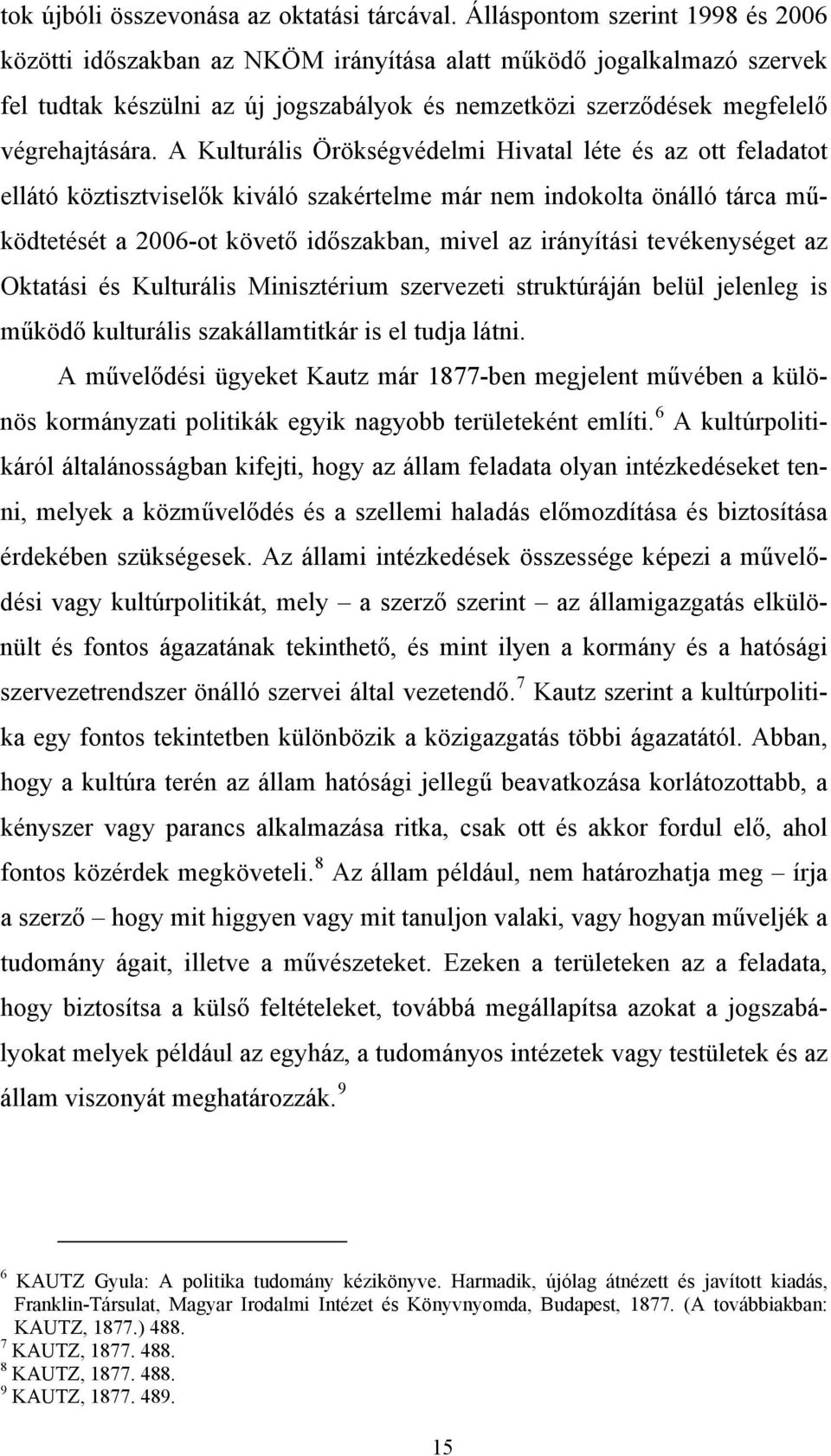 tok újbóli összevonása az oktatási tárcával. Álláspontom szerint 1998 és 2006 közötti időszakban az NKÖM irányítása alatt működő jogalkalmazó szervek fel tudtak készülni az új jogszabályok és nemzetközi szerződések megfelelő végrehajtására. A Kulturális Örökségvédelmi Hivatal léte és az ott feladatot ellátó köztisztviselők kiváló szakértelme már nem indokolta önálló tárca működtetését a 2006-ot követő időszakban, mivel az irányítási tevékenységet az Oktatási és Kulturális Minisztérium szervezeti struktúráján belül jelenleg is működő kulturális szakállamtitkár is el tudja látni.

A művelődési ügyeket Kautz már 1877-ben megjelent művében a különös kormányzati politikák egyik nagyobb területeként említi.$^6$ A kultúrpolitikáról általánosságban kifejti, hogy az állam feladata olyan intézkedéseket tenni, melyek a közművelődés és a szellemi haladás előmozdítása és biztosítása érdekében szükségesek. Az állami intézkedések összessége képezi a művelődési vagy kultúrpolitikát, mely – a szerző szerint – az államigazgatás elkülönült és fontos ágazatának tekinthető, és mint ilyen a kormány és a hatósági szervezetrendszer önálló szervei által vezetendő.$^7$ Kautz szerint a kultúrpolitika egy fontos tekintetben különbözik a közigazgatás többi ágazatától. Abban, hogy a kultúra terén az állam hatósági jellegű beavatkozása korlátozottabb, a kényszer vagy parancs alkalmazása ritka, csak ott és akkor fordul elő, ahol fontos közérdek megköveteli.$^8$ Az állam például, nem határozhatja meg – írja a szerző – hogy mit higgyen vagy mit tanuljon valaki, vagy hogyan műveljék a tudomány ágait, illetve a művészeteket. Ezeken a területeken az a feladata, hogy biztosítsa a külső feltételeket, továbbá megállapítsa azokat a jogszabályokat melyek például az egyház, a tudományos intézetek vagy testületek és az állam viszonyát meghatározzák.$^9$

$^6$ KAUTZ Gyula: A politika tudomány kézikönyve. Harmadik, újólag átnézett és javított kiadás, Franklin-Társulat, Magyar Irodalmi Intézet és Könyvnyomda, Budapest, 1877. (A továbbiakban: KAUTZ, 1877.) 488.
$^7$ KAUTZ, 1877. 488.
$^8$ KAUTZ, 1877. 488.
$^9$ KAUTZ, 1877. 489.

15